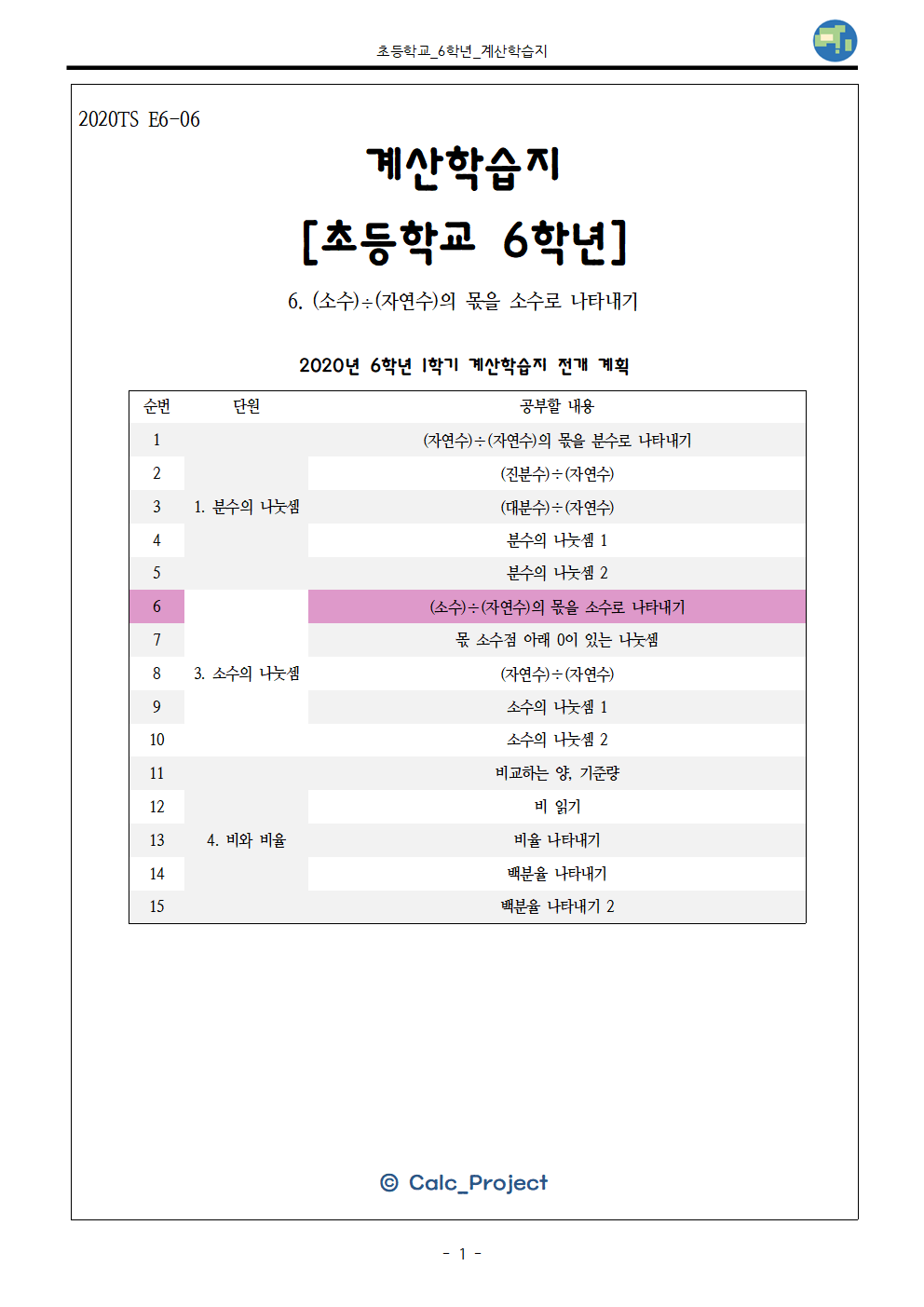 초등학교_6학년_계산학습지

2020TS E6-06

계산학습지

[초등학교 6학년]

6. (소수)÷(자연수)의 몫을 소수로 나타내기

2020년 6학년 1학기 계산학습지 전개 계획

| 순번 | 단원 | 공부할 내용 |
|---|---|---|
| 1 | 1. 분수의 나눗셈 | (자연수)÷(자연수)의 몫을 분수로 나타내기 |
| 2 | | (진분수)÷(자연수) |
| 3 | | (대분수)÷(자연수) |
| 4 | | 분수의 나눗셈 1 |
| 5 | | 분수의 나눗셈 2 |
| 6 | 3. 소수의 나눗셈 | (소수)÷(자연수)의 몫을 소수로 나타내기 |
| 7 | | 몫 소수점 아래 0이 있는 나눗셈 |
| 8 | | (자연수)÷(자연수) |
| 9 | | 소수의 나눗셈 1 |
| 10 | | 소수의 나눗셈 2 |
| 11 | 4. 비와 비율 | 비교하는 양, 기준량 |
| 12 | | 비 읽기 |
| 13 | | 비율 나타내기 |
| 14 | | 백분율 나타내기 |
| 15 | | 백분율 나타내기 2 |

© Calc_Project

- 1 -